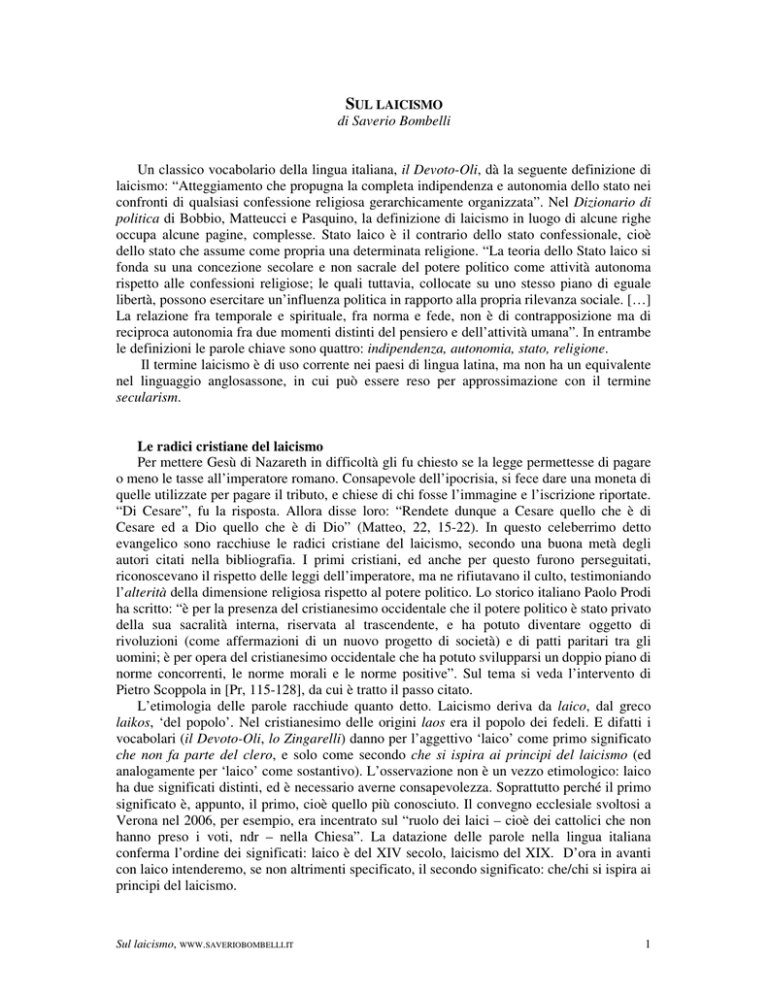 SUL LAICISMO
di Saverio Bombelli

Un classico vocabolario della lingua italiana, il Devoto-Oli, dà la seguente definizione di laicismo: “Atteggiamento che propugna la completa indipendenza e autonomia dello stato nei confronti di qualsiasi confessione religiosa gerarchicamente organizzata”. Nel Dizionario di politica di Bobbio, Matteucci e Pasquino, la definizione di laicismo in luogo di alcune righe occupa alcune pagine, complesse. Stato laico è il contrario dello stato confessionale, cioè dello stato che assume come propria una determinata religione. “La teoria dello Stato laico si fonda su una concezione secolare e non sacrale del potere politico come attività autonoma rispetto alle confessioni religiose; le quali tuttavia, collocate su uno stesso piano di eguale libertà, possono esercitare un’influenza politica in rapporto alla propria rilevanza sociale. […] La relazione fra temporale e spirituale, fra norma e fede, non è di contrapposizione ma di reciproca autonomia fra due momenti distinti del pensiero e dell’attività umana”. In entrambe le definizioni le parole chiave sono quattro: indipendenza, autonomia, stato, religione.

Il termine laicismo è di uso corrente nei paesi di lingua latina, ma non ha un equivalente nel linguaggio anglosassone, in cui può essere reso per approssimazione con il termine secularism.

Le radici cristiane del laicismo
Per mettere Gesù di Nazareth in difficoltà gli fu chiesto se la legge permettesse di pagare o meno le tasse all’imperatore romano. Consapevole dell’ipocrisia, si fece dare una moneta di quelle utilizzate per pagare il tributo, e chiese di chi fosse l’immagine e l’iscrizione riportate. “Di Cesare”, fu la risposta. Allora disse loro: “Rendete dunque a Cesare quello che è di Cesare ed a Dio quello che è di Dio” (Matteo, 22, 15-22). In questo celeberrimo detto evangelico sono racchiuse le radici cristiane del laicismo, secondo una buona metà degli autori citati nella bibliografia. I primi cristiani, ed anche per questo furono perseguitati, riconoscevano il rispetto delle leggi dell’imperatore, ma ne rifiutavano il culto, testimoniando l’alterità della dimensione religiosa rispetto al potere politico. Lo storico italiano Paolo Prodi ha scritto: “è per la presenza del cristianesimo occidentale che il potere politico è stato privato della sua sacralità interna, riservata al trascendente, e ha potuto diventare oggetto di rivoluzioni (come affermazioni di un nuovo progetto di società) e di patti paritari tra gli uomini; è per opera del cristianesimo occidentale che ha potuto svilupparsi un doppio piano di norme concorrenti, le norme morali e le norme positive”. Sul tema si veda l’intervento di Pietro Scoppola in [Pr, 115-128], da cui è tratto il passo citato.

L’etimologia delle parole racchiude quanto detto. Laicismo deriva da laico, dal greco laikos, ‘del popolo’. Nel cristianesimo delle origini laos era il popolo dei fedeli. E difatti i vocabolari (il Devoto-Oli, lo Zingarelli) danno per l’aggettivo ‘laico’ come primo significato che non fa parte del clero, e solo come secondo che si ispira ai principi del laicismo (ed analogamente per ‘laico’ come sostantivo). L’osservazione non è un vezzo etimologico: laico ha due significati distinti, ed è necessario averne consapevolezza. Soprattutto perché il primo significato è, appunto, il primo, cioè quello più conosciuto. Il convegno ecclesiale svoltosi a Verona nel 2006, per esempio, era incentrato sul “ruolo dei laici – cioè dei cattolici che non hanno preso i voti, ndr – nella Chiesa”. La datazione delle parole nella lingua italiana conferma l’ordine dei significati: laico è del XIV secolo, laicismo del XIX. D’ora in avanti con laico intenderemo, se non altrimenti specificato, il secondo significato: che/chi si ispira ai principi del laicismo.

Sul laicismo, WWW.SAVERIOBOMBELLI.IT 1